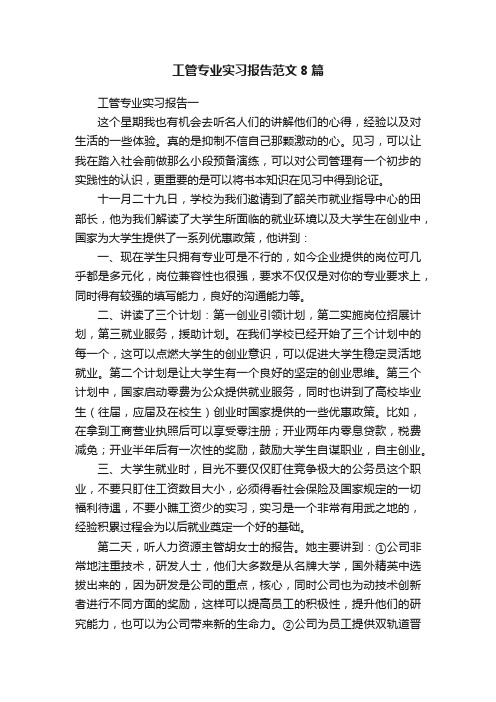 工管专业实习报告范文8篇

工管专业实习报告一

这个星期我也有机会去听名人们的讲解他们的心得，经验以及对生活的一些体验。真的是抑制不信自己那颗激动的心。见习，可以让我在踏入社会前做那么小段预备演练，可以对公司管理有一个初步的实践性的认识，更重要的是可以将书本知识在见习中得到论证。

十一月二十九日，学校为我们邀请到了韶关市就业指导中心的田部长，他为我们解读了大学生所面临的就业环境以及大学生在创业中，国家为大学生提供了一系列优惠政策，他讲到：

一、现在学生只拥有专业可是不行的，如今企业提供的岗位可几乎都是多元化，岗位兼容性也很强，要求不仅仅是对你的专业要求上，同时得有较强的填写能力，良好的沟通能力等。

二、讲读了三个计划：第一创业引领计划，第二实施岗位招展计划，第三就业服务，援助计划。在我们学校已经开始了三个计划中的每一个，这可以点燃大学生的创业意识，可以促进大学生稳定灵活地就业。第二个计划是让大学生有一个良好的坚定的创业思维。第三个计划中，国家启动零费为公众提供就业服务，同时也讲到了高校毕业生（往届，应届及在校生）创业时国家提供的一些优惠政策。比如，在拿到工商营业执照后可以享受零注册；开业两年内零息贷款，税费减免；开业半年后有一次性的奖励，鼓励大学生自谋职业，自主创业。

三、大学生就业时，目光不要仅仅盯住竞争极大的公务员这个职业，不要只盯住工资数目大小，必须得看社会保险及国家规定的一切福利待遇，不要小瞧工资少的实习，实习是一个非常有用武之地的，经验积累过程会为以后就业奠定一个好的基础。

第二天，听人力资源主管胡女士的报告。她主要讲到：①公司非常地注重技术，研发人士，他们大多数是从名牌大学，国外精英中选拔出来的，因为研发是公司的重点，核心，同时公司也为动技术创新者进行不同方面的奖励，这样可以提高员工的积极性，提升他们的研究能力，也可以为公司带来新的生命力。②公司为员工提供双轨道晋